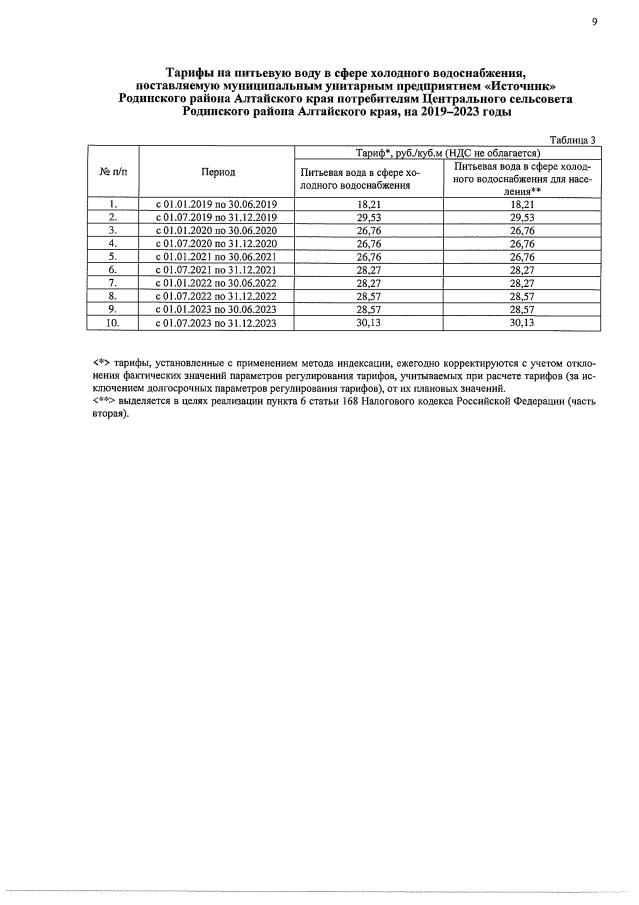 9

Тарифы на питьевую воду в сфере холодного водоснабжения, поставляемую муниципальным унитарным предприятием «Источник» Родинского района Алтайского края потребителям Центрального сельсовета Родинского района Алтайского края, на 2019–2023 годы

Таблица 3

| № п/п | Период | Тариф*, руб./куб.м (НДС не облагается) | |
|---|---|---|---|
| | | Питьевая вода в сфере холодного водоснабжения | Питьевая вода в сфере холодного водоснабжения для населения** |
| 1. | с 01.01.2019 по 30.06.2019 | 18,21 | 18,21 |
| 2. | с 01.07.2019 по 31.12.2019 | 29,53 | 29,53 |
| 3. | с 01.01.2020 по 30.06.2020 | 26,76 | 26,76 |
| 4. | с 01.07.2020 по 31.12.2020 | 26,76 | 26,76 |
| 5. | с 01.01.2021 по 30.06.2021 | 26,76 | 26,76 |
| 6. | с 01.07.2021 по 31.12.2021 | 28,27 | 28,27 |
| 7. | с 01.01.2022 по 30.06.2022 | 28,27 | 28,27 |
| 8. | с 01.07.2022 по 31.12.2022 | 28,57 | 28,57 |
| 9. | с 01.01.2023 по 30.06.2023 | 28,57 | 28,57 |
| 10. | с 01.07.2023 по 31.12.2023 | 30,13 | 30,13 |

<*> тарифы, установленные с применением метода индексации, ежегодно корректируются с учетом отклонения фактических значений параметров регулирования тарифов, учитываемых при расчете тарифов (за исключением долгосрочных параметров регулирования тарифов), от их плановых значений.
<**> выделяется в целях реализации пункта 6 статьи 168 Налогового кодекса Российской Федерации (часть вторая).